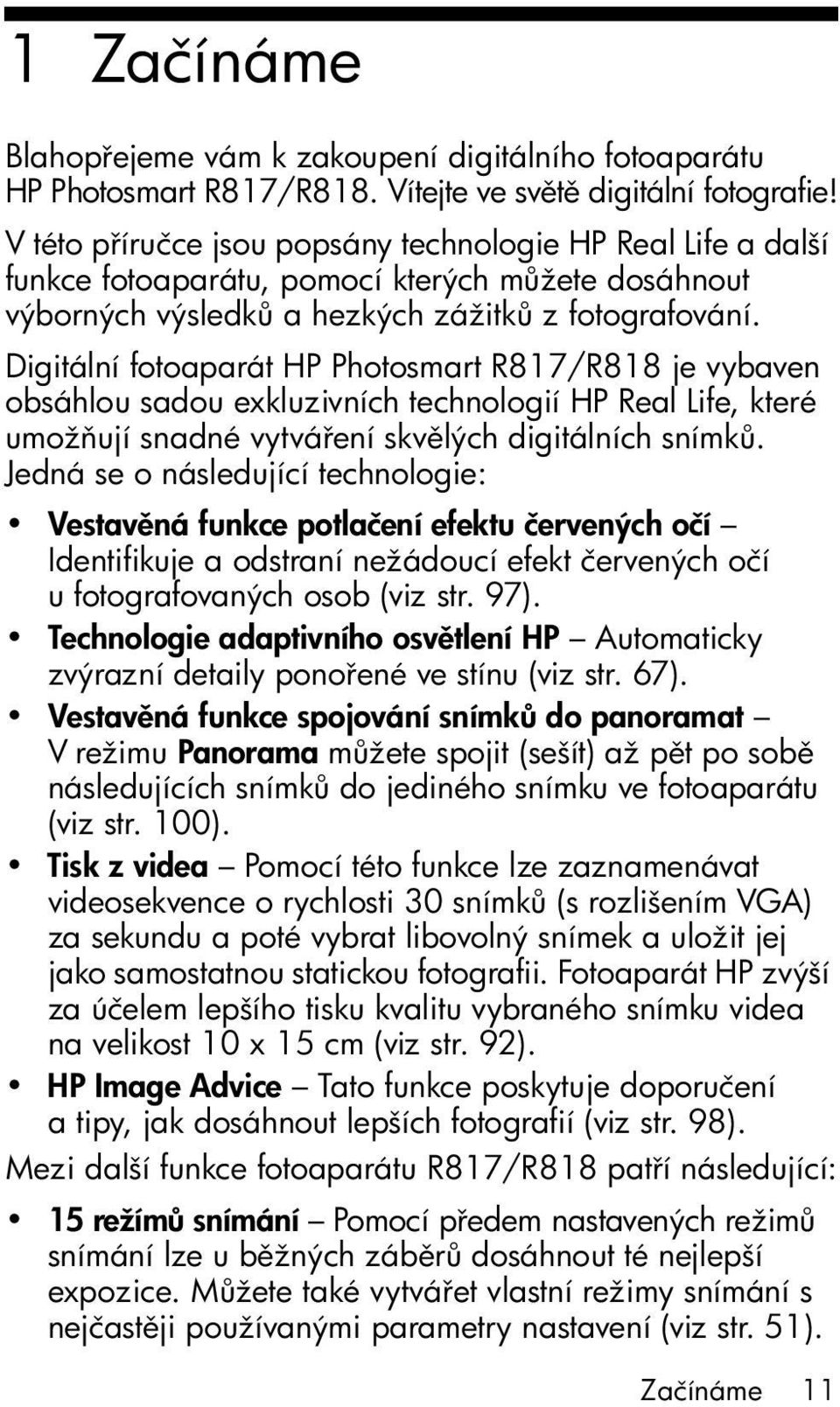 1 Začínáme

Blahopřejeme vám k zakoupení digitálního fotoaparátu HP Photosmart R817/R818. Vítejte ve světě digitální fotografie! V této příručce jsou popsány technologie HP Real Life a další funkce fotoaparátu, pomocí kterých můžete dosáhnout výborných výsledků a hezkých zážitků z fotografování.

Digitální fotoaparát HP Photosmart R817/R818 je vybaven obsáhlou sadou exkluzivních technologií HP Real Life, které umožňují snadné vytváření skvělých digitálních snímků. Jedná se o následující technologie:

• Vestavěná funkce potlačení efektu červených očí – Identifikuje a odstraní nežádoucí efekt červených očí u fotografovaných osob (viz str. 97).
• Technologie adaptivního osvětlení HP – Automaticky zvýrazní detaily ponořené ve stínu (viz str. 67).
• Vestavěná funkce spojování snímků do panoramat – V režimu Panorama můžete spojit (sešít) až pět po sobě následujících snímků do jediného snímku ve fotoaparátu (viz str. 100).
• Tisk z videa – Pomocí této funkce lze zaznamenávat videosekvence o rychlosti 30 snímků (s rozlišením VGA) za sekundu a poté vybrat libovolný snímek a uložit jej jako samostatnou statickou fotografii. Fotoaparát HP zvýší za účelem lepšího tisku kvalitu vybraného snímku videa na velikost 10 x 15 cm (viz str. 92).
• HP Image Advice – Tato funkce poskytuje doporučení a tipy, jak dosáhnout lepších fotografií (viz str. 98).

Mezi další funkce fotoaparátu R817/R818 patří následující:

• 15 režimů snímání – Pomocí předem nastavených režimů snímání lze u běžných záběrů dosáhnout té nejlepší expozice. Můžete také vytvářet vlastní režimy snímání s nejčastěji používanými parametry nastavení (viz str. 51).

Začínáme 11